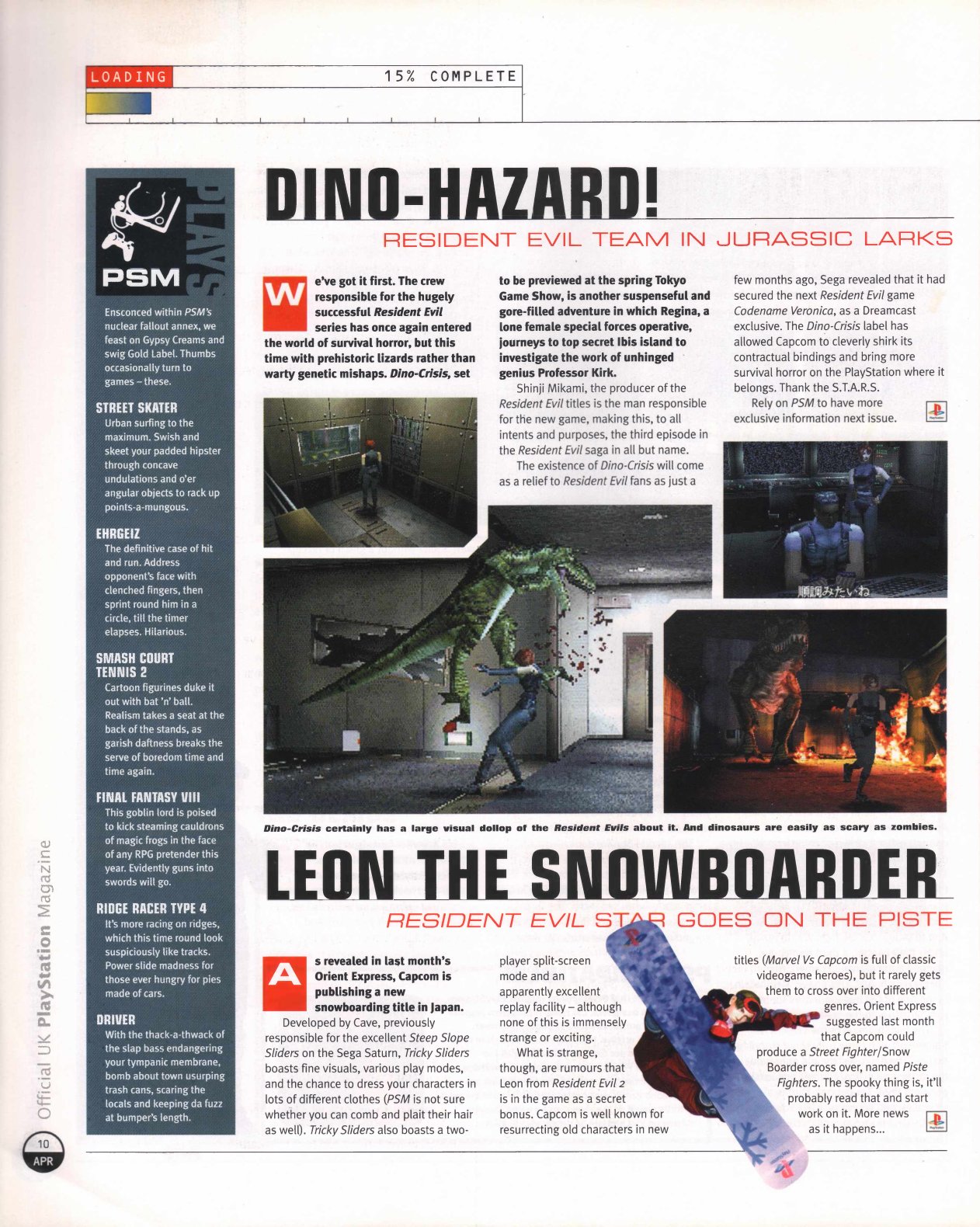 LOADING 15% COMPLETE

PSM PLAYS

Ensconced within PSM's nuclear fallout annex, we feast on Gypsy Creams and swig Gold Label. Thumbs occasionally turn to games – these.

STREET SKATER
Urban surfing to the maximum. Swish and skeet your padded hipster through concave undulations and o'er angular objects to rack up points-a-mungous.

EHRGEIZ
The definitive case of hit and run. Address opponent's face with clenched fingers, then sprint round him in a circle, till the timer elapses. Hilarious.

SMASH COURT TENNIS 2
Cartoon figurines duke it out with bat 'n' ball. Realism takes a seat at the back of the stands, as garish daftness breaks the serve of boredom time and time again.

FINAL FANTASY VIII
This goblin lord is poised to kick steaming cauldrons of magic frogs in the face of any RPG pretender this year. Evidently guns into swords will go.

RIDGE RACER TYPE 4
It's more racing on ridges, which this time round look suspiciously like tracks. Power slide madness for those ever hungry for pies made of cars.

DRIVER
With the thack-a-thwack of the slap bass endangering your tympanic membrane, bomb about town usurping trash cans, scaring the locals and keeping da fuzz at bumper's length.

DINO-HAZARD!

RESIDENT EVIL TEAM IN JURASSIC LARKS

We've got it first. The crew responsible for the hugely successful Resident Evil series has once again entered the world of survival horror, but this time with prehistoric lizards rather than warty genetic mishaps. Dino-Crisis, set to be previewed at the spring Tokyo Game Show, is another suspenseful and gore-filled adventure in which Regina, a lone female special forces operative, journeys to top secret Ibis island to investigate the work of unhinged genius Professor Kirk.

Shinji Mikami, the producer of the Resident Evil titles is the man responsible for the new game, making this, to all intents and purposes, the third episode in the Resident Evil saga in all but name.

The existence of Dino-Crisis will come as a relief to Resident Evil fans as just a few months ago, Sega revealed that it had secured the next Resident Evil game Codename Veronica, as a Dreamcast exclusive. The Dino-Crisis label has allowed Capcom to cleverly shirk its contractual bindings and bring more survival horror on the PlayStation where it belongs. Thank the S.T.A.R.S.

Rely on PSM to have more exclusive information next issue.

順調みたいね

Dino-Crisis certainly has a large visual dollop of the Resident Evils about it. And dinosaurs are easily as scary as zombies.

LEON THE SNOWBOARDER

RESIDENT EVIL STAR GOES ON THE PISTE

As revealed in last month's Orient Express, Capcom is publishing a new snowboarding title in Japan.

Developed by Cave, previously responsible for the excellent Steep Slope Sliders on the Sega Saturn, Tricky Sliders boasts fine visuals, various play modes, and the chance to dress your characters in lots of different clothes (PSM is not sure whether you can comb and plait their hair as well). Tricky Sliders also boasts a two-player split-screen mode and an apparently excellent replay facility – although none of this is immensely strange or exciting.

What is strange, though, are rumours that Leon from Resident Evil 2 is in the game as a secret bonus. Capcom is well known for resurrecting old characters in new titles (Marvel Vs Capcom is full of classic videogame heroes), but it rarely gets them to cross over into different genres. Orient Express suggested last month that Capcom could produce a Street Fighter/Snow Boarder cross over, named Piste Fighters. The spooky thing is, it'll probably read that and start work on it. More news as it happens...

Official UK PlayStation Magazine
10 APR